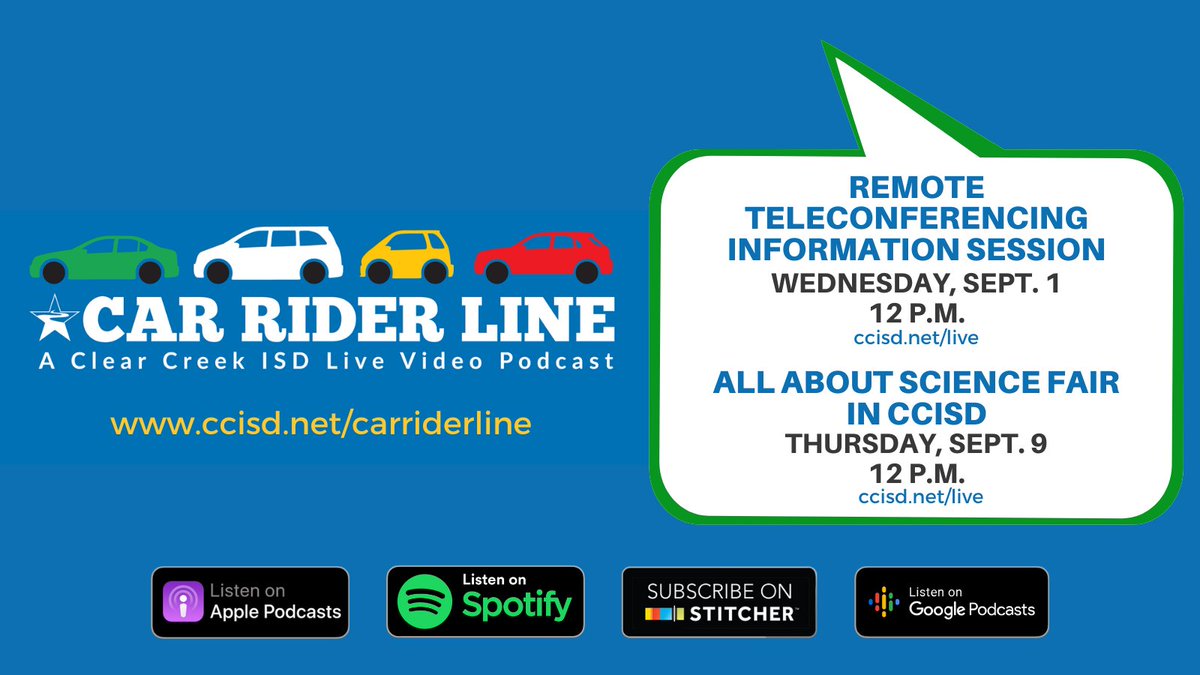 CAR RIDER LINE
A Clear Creek ISD Live Video Podcast

www.ccisd.net/carriderline

REMOTE TELECONFERENCING INFORMATION SESSION
WEDNESDAY, SEPT. 1
12 P.M.
ccisd.net/live

ALL ABOUT SCIENCE FAIR IN CCISD
THURSDAY, SEPT. 9
12 P.M.
ccisd.net/live

Listen on Apple Podcasts

Listen on Spotify

SUBSCRIBE ON STITCHER

Listen on Google Podcasts